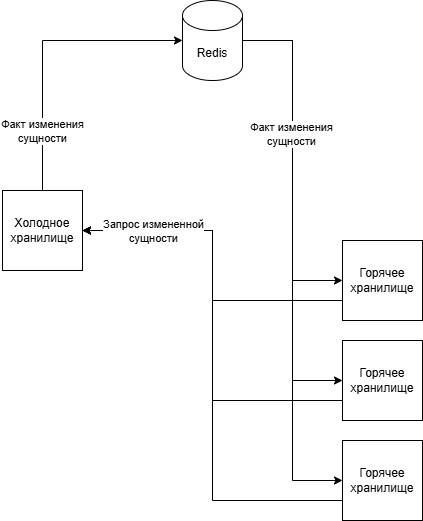 Redis

Факт изменения сущности

Факт изменения сущности

Холодное хранилище

Запрос измененной сущности

Горячее хранилище

Горячее хранилище

Горячее хранилище